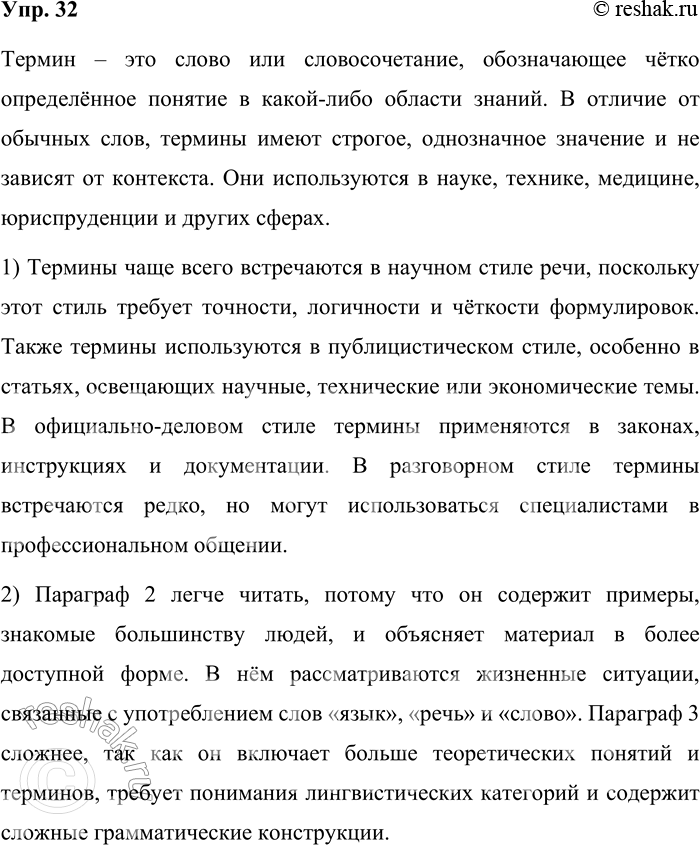 Упр. 32

© reshak.ru

Термин – это слово или словосочетание, обозначающее чётко определённое понятие в какой-либо области знаний. В отличие от обычных слов, термины имеют строгое, однозначное значение и не зависят от контекста. Они используются в науке, технике, медицине, юриспруденции и других сферах.

1) Термины чаще всего встречаются в научном стиле речи, поскольку этот стиль требует точности, логичности и чёткости формулировок. Также термины используются в публицистическом стиле, особенно в статьях, освещающих научные, технические или экономические темы. В официально-деловом стиле термины применяются в законах, инструкциях и документации. В разговорном стиле термины встречаются редко, но могут использоваться специалистами в профессиональном общении.

2) Параграф 2 легче читать, потому что он содержит примеры, знакомые большинству людей, и объясняет материал в более доступной форме. В нём рассматриваются жизненные ситуации, связанные с употреблением слов «язык», «речь» и «слово». Параграф 3 сложнее, так как он включает больше теоретических понятий и терминов, требует понимания лингвистических категорий и содержит сложные грамматические конструкции.

© reshak.ru